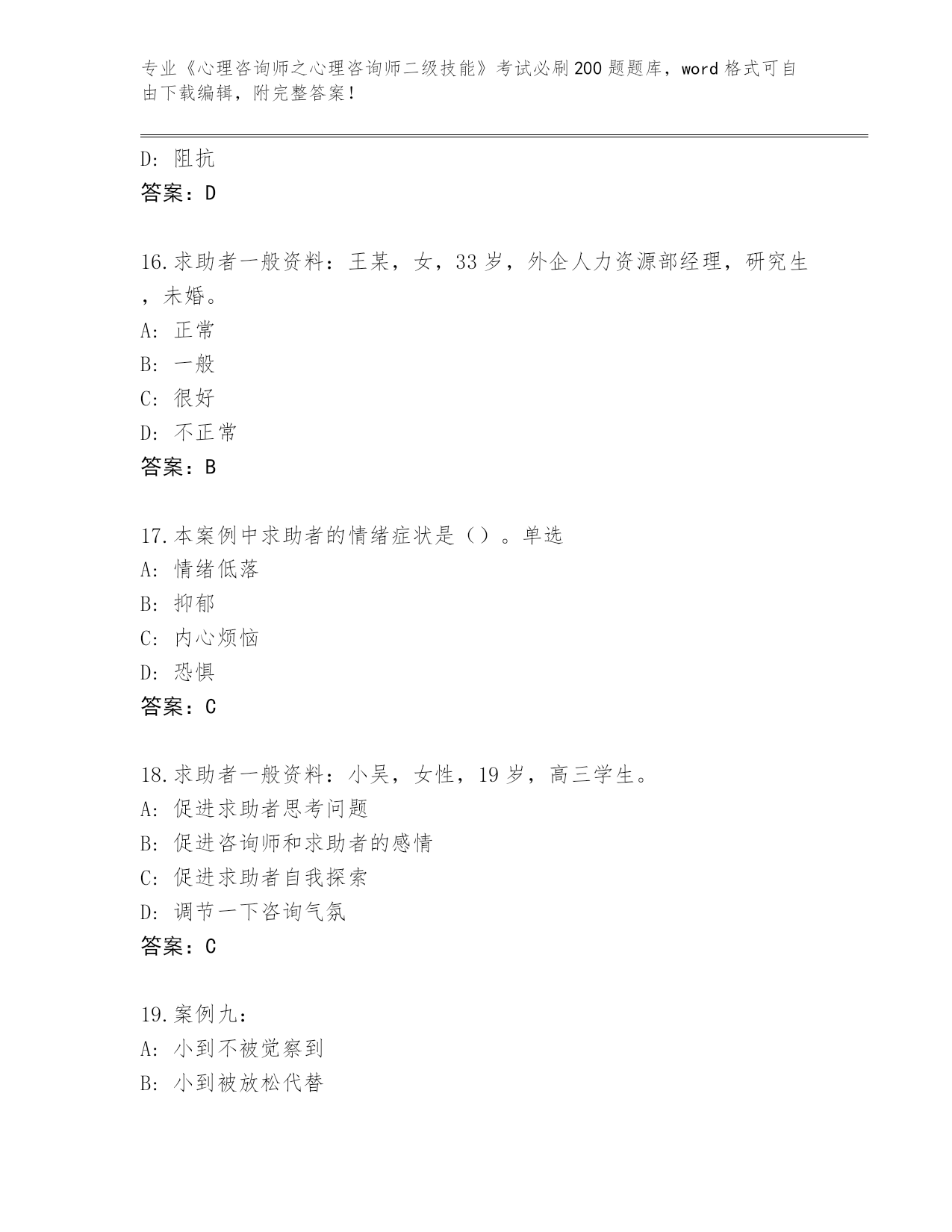 专业《心理咨询师之心理咨询师二级技能》考试必刷200题题库，word格式可自由下载编辑，附完整答案！

D：阻抗
答案：D

16.求助者一般资料：王某，女，33岁，外企人力资源部经理，研究生，未婚。
A：正常
B：一般
C：很好
D：不正常
答案：B

17.本案例中求助者的情绪症状是（）。单选
A：情绪低落
B：抑郁
C：内心烦恼
D：恐惧
答案：C

18.求助者一般资料：小吴，女性，19岁，高三学生。
A：促进求助者思考问题
B：促进咨询师和求助者的感情
C：促进求助者自我探索
D：调节一下咨询气氛
答案：C

19.案例九：
A：小到不被觉察到
B：小到被放松代替